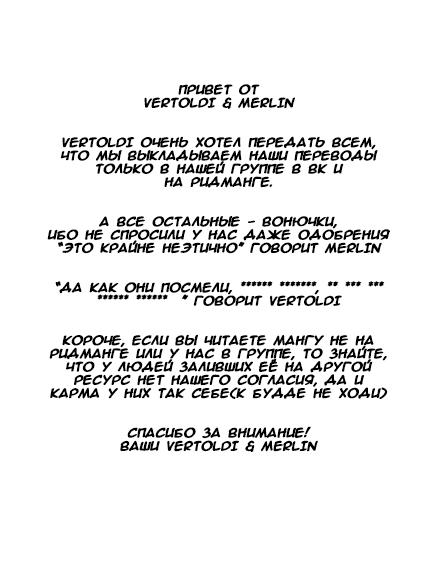 ПРИВЕТ ОТ
VERTOLDI & MERLIN

VERTOLDI ОЧЕНЬ ХОТЕЛ ПЕРЕДАТЬ ВСЕМ, ЧТО МЫ ВЫКЛАДЫВАЕМ НАШИ ПЕРЕВОДЫ ТОЛЬКО В НАШЕЙ ГРУППЕ В ВК И НА РИДМАНГЕ.

А ВСЕ ОСТАЛЬНЫЕ - ВОНЮЧКИ, ИБО НЕ СПРОСИЛИ У НАС ДАЖЕ ОДОБРЕНИЯ "ЭТО КРАЙНЕ НЕЭТИЧНО" ГОВОРИТ MERLIN

"ДА КАК ОНИ ПОСМЕЛИ, ****** *******, ** *** *** ****** ****** " ГОВОРИТ VERTOLDI

КОРОЧЕ, ЕСЛИ ВЫ ЧИТАЕТЕ МАНГУ НЕ НА РИДМАНГЕ ИЛИ У НАС В ГРУППЕ, ТО ЗНАЙТЕ, ЧТО У ЛЮДЕЙ ЗАЛИВШИХ ЕЁ НА ДРУГОЙ РЕСУРС НЕТ НАШЕГО СОГЛАСИЯ, ДА И КАРМА У НИХ ТАК СЕБЕ(К БУДДЕ НЕ ХОДИ)

СПАСИБО ЗА ВНИМАНИЕ!
ВАШИ VERTOLDI & MERLIN